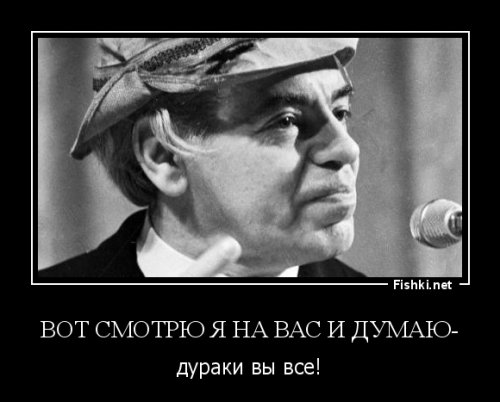 Fishki.net

ВОТ СМОТРЮ Я НА ВАС И ДУМАЮ-

дураки вы все!